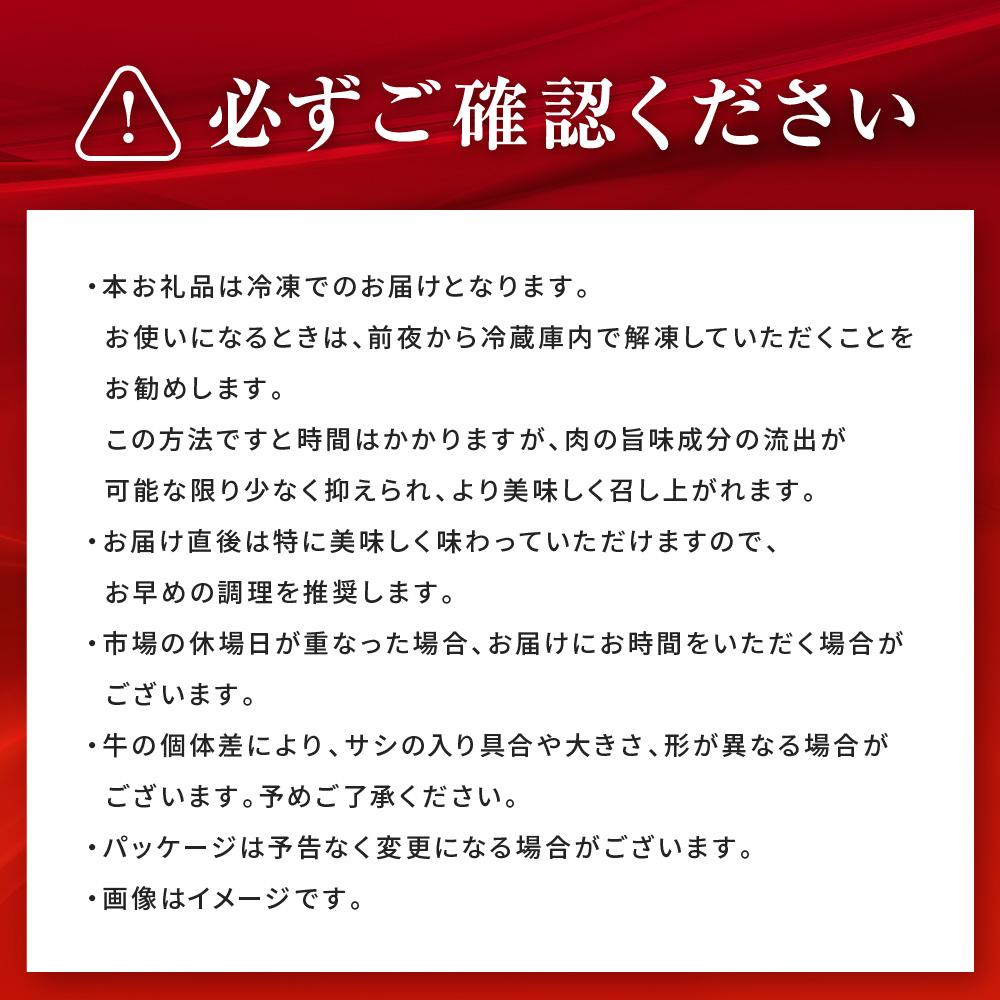 必ずご確認ください

・本お礼品は冷凍でのお届けとなります。
お使いになるときは、前夜から冷蔵庫内で解凍していただくことをお勧めします。
この方法ですと時間はかかりますが、肉の旨味成分の流出が可能な限り少なく抑えられ、より美味しく召し上がれます。

・お届け直後は特に美味しく味わっていただけますので、お早めの調理を推奨します。

・市場の休場日が重なった場合、お届けにお時間をいただく場合がございます。

・牛の個体差により、サシの入り具合や大きさ、形が異なる場合がございます。予めご了承ください。

・パッケージは予告なく変更になる場合がございます。

・画像はイメージです。